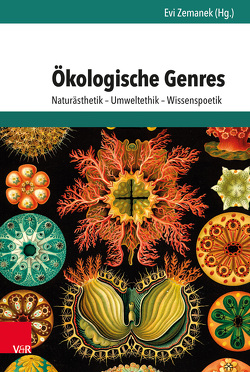 Evi Zemanek (Hg.)

Ökologische Genres

Naturästhetik – Umweltethik – Wissenspoetik

V&R